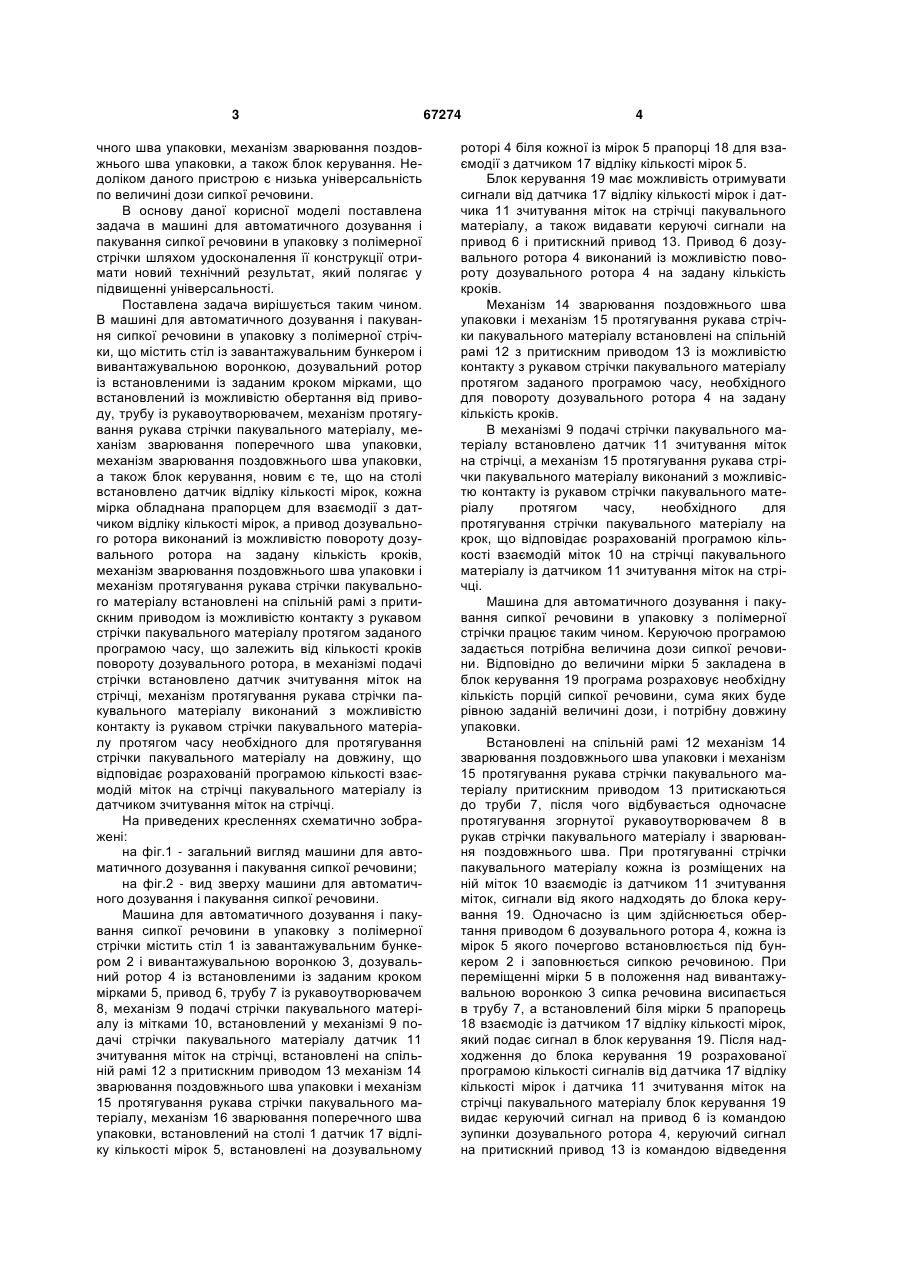 3 67274 4

чного шва упаковки, механізм зварювання поздовжнього шва упаковки, а також блок керування. Недоліком даного пристрою є низька універсальність по величині дози сипкої речовини.

В основу даної корисної моделі поставлена задача в машині для автоматичного дозування і пакування сипкої речовини в упаковку з полімерної стрічки шляхом удосконалення її конструкції отримати новий технічний результат, який полягає у підвищенні універсальності.

Поставлена задача вирішується таким чином. В машині для автоматичного дозування і пакування сипкої речовини в упаковку з полімерної стрічки, що містить стіл із завантажувальним бункером і вивантажувальною воронкою, дозувальний ротор із встановленими із заданим кроком мірками, що встановлений із можливістю обертання від приводу, трубу із рукавоутворювачем, механізм протягування рукава стрічки пакувального матеріалу, механізм зварювання поперечного шва упаковки, механізм зварювання поздовжнього шва упаковки, а також блок керування, новим є те, що на столі встановлено датчик відліку кількості мірок, кожна мірка обладнана прапорцем для взаємодії з датчиком відліку кількості мірок, а привод дозувального ротора виконаний із можливістю повороту дозувального ротора на задану кількість кроків, механізм зварювання поздовжнього шва упаковки і механізм протягування рукава стрічки пакувального матеріалу встановлені на спільній рамі з притискним приводом із можливістю контакту з рукавом стрічки пакувального матеріалу протягом заданого програмою часу, що залежить від кількості кроків повороту дозувального ротора, в механізмі подачі стрічки встановлено датчик зчитування міток на стрічці, механізм протягування рукава стрічки пакувального матеріалу виконаний з можливістю контакту із рукавом стрічки пакувального матеріалу протягом часу необхідного для протягування стрічки пакувального матеріалу на довжину, що відповідає розрахованій програмою кількості взаємодій міток на стрічці пакувального матеріалу із датчиком зчитування міток на стрічці.

На приведених кресленнях схематично зображені:

на фіг.1 - загальний вигляд машини для автоматичного дозування і пакування сипкої речовини;

на фіг.2 - вид зверху машини для автоматичного дозування і пакування сипкої речовини.

Машина для автоматичного дозування і пакування сипкої речовини в упаковку з полімерної стрічки містить стіл 1 із завантажувальним бункером 2 і вивантажувальною воронкою 3, дозувальний ротор 4 із встановленими із заданим кроком мірками 5, привод 6, трубу 7 із рукавоутворювачем 8, механізм 9 подачі стрічки пакувального матеріалу із мітками 10, встановлений у механізмі 9 подачі стрічки пакувального матеріалу датчик 11 зчитування міток на стрічці, встановлені на спільній рамі 12 з притискним приводом 13 механізм 14 зварювання поздовжнього шва упаковки і механізм 15 протягування рукава стрічки пакувального матеріалу, механізм 16 зварювання поперечного шва упаковки, встановлений на столі 1 датчик 17 відліку кількості мірок 5, встановлені на дозувальному роторі 4 біля кожної із мірок 5 прапорці 18 для взаємодії з датчиком 17 відліку кількості мірок 5.

Блок керування 19 має можливість отримувати сигнали від датчика 17 відліку кількості мірок і датчика 11 зчитування міток на стрічці пакувального матеріалу, а також видавати керуючі сигнали на привод 6 і притискний привод 13. Привод 6 дозувального ротора 4 виконаний із можливістю повороту дозувального ротора 4 на задану кількість кроків.

Механізм 14 зварювання поздовжнього шва упаковки і механізм 15 протягування рукава стрічки пакувального матеріалу встановлені на спільній рамі 12 з притискним приводом 13 із можливістю контакту з рукавом стрічки пакувального матеріалу протягом заданого програмою часу, необхідного для повороту дозувального ротора 4 на задану кількість кроків.

В механізмі 9 подачі стрічки пакувального матеріалу встановлено датчик 11 зчитування міток на стрічці, а механізм 15 протягування рукава стрічки пакувального матеріалу виконаний з можливістю контакту із рукавом стрічки пакувального матеріалу протягом часу, необхідного для протягування стрічки пакувального матеріалу на крок, що відповідає розрахованій програмою кількості взаємодій міток 10 на стрічці пакувального матеріалу із датчиком 11 зчитування міток на стрічці.

Машина для автоматичного дозування і пакування сипкої речовини в упаковку з полімерної стрічки працює таким чином. Керуючою програмою задається потрібна величина дози сипкої речовини. Відповідно до величини мірки 5 закладена в блок керування 19 програма розраховує необхідну кількість порцій сипкої речовини, сума яких буде рівною заданій величині дози, і потрібну довжину упаковки.

Встановлені на спільній рамі 12 механізм 14 зварювання поздовжнього шва упаковки і механізм 15 протягування рукава стрічки пакувального матеріалу притискним приводом 13 притискаються до труби 7, після чого відбувається одночасне протягування згорнутої рукавоутворювачем 8 в рукав стрічки пакувального матеріалу і зварювання поздовжнього шва. При протягуванні стрічки пакувального матеріалу кожна із розміщених на ній міток 10 взаємодіє із датчиком 11 зчитування міток, сигнали від якого надходять до блока керування 19. Одночасно із цим здійснюється обертання приводом 6 дозувального ротора 4, кожна із мірок 5 якого почергово встановлюється під бункером 2 і заповнюється сипкою речовиною. При переміщенні мірки 5 в положення над вивантажувальною воронкою 3 сипка речовина висипається в трубу 7, а встановлений біля мірки 5 прапорець 18 взаємодіє із датчиком 17 відліку кількості мірок, який подає сигнал в блок керування 19. Після надходження до блока керування 19 розрахованої програмою кількості сигналів від датчика 17 відліку кількості мірок і датчика 11 зчитування міток на стрічці пакувального матеріалу блок керування 19 видає керуючий сигнал на привод 6 із командою зупинки дозувального ротора 4, керуючий сигнал на притискний привод 13 із командою відведення